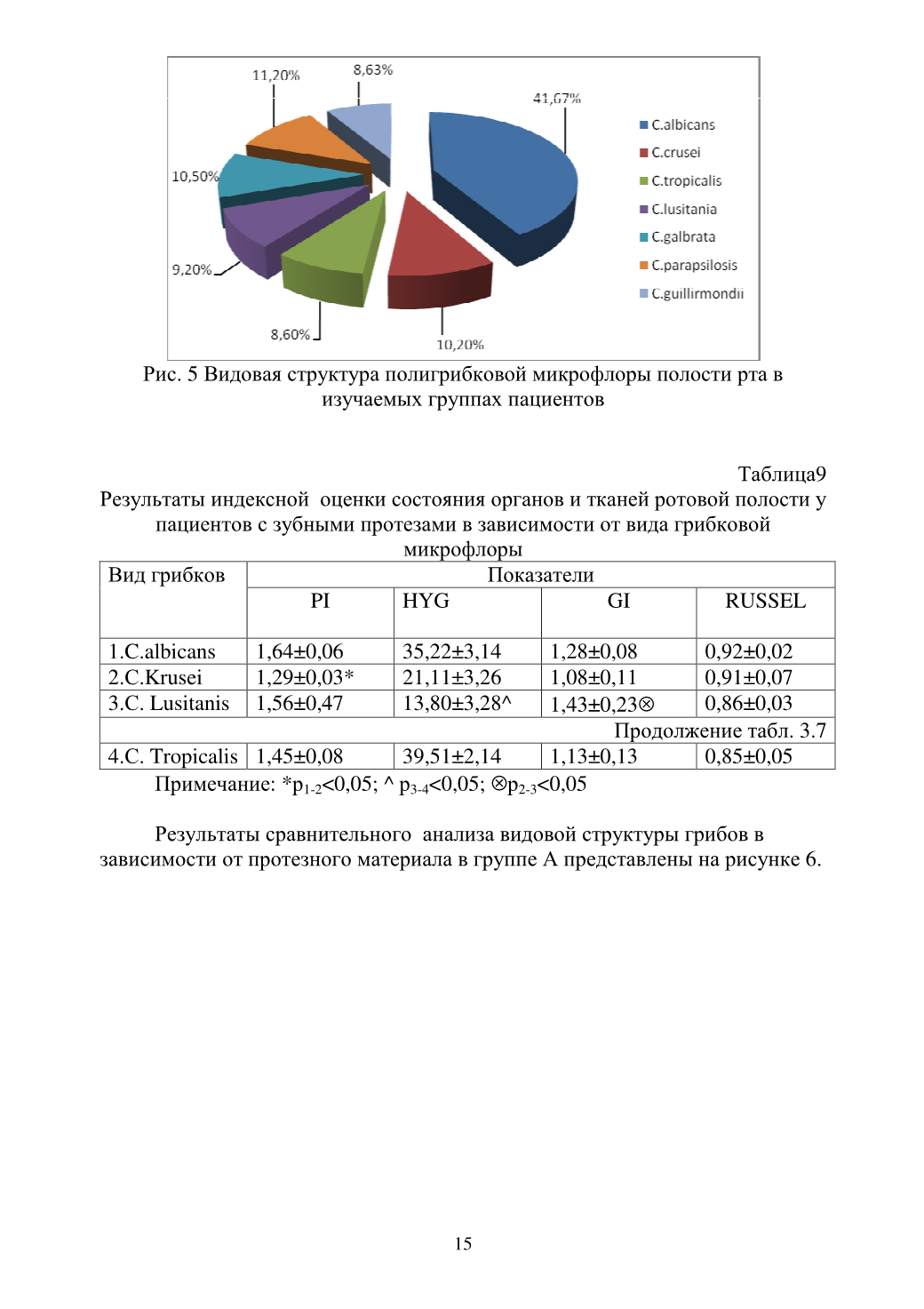 11,20%
8,63%
41,67%
10,50%
9,20%
8,60%
10,20%

C.albicans
C.crusei
C.tropicalis
C.lusitania
C.galbrata
C.parapsilosis
C.guillirmondii

Рис. 5 Видовая структура полигрибковой микрофлоры полости рта в изучаемых группах пациентов

Таблица9

Результаты индексной оценки состояния органов и тканей ротовой полости у пациентов с зубными протезами в зависимости от вида грибковой микрофлоры

| Вид грибков | Показатели | | | |
|---|---|---|---|---|
| | PI | HYG | GI | RUSSEL |
| 1.C.albicans | 1,64±0,06 | 35,22±3,14 | 1,28±0,08 | 0,92±0,02 |
| 2.C.Krusei | 1,29±0,03* | 21,11±3,26 | 1,08±0,11 | 0,91±0,07 |
| 3.C. Lusitanis | 1,56±0,47 | 13,80±3,28^ | 1,43±0,23⊗ | 0,86±0,03 |
| Продолжение табл. 3.7 | | | | |
| 4.C. Tropicalis | 1,45±0,08 | 39,51±2,14 | 1,13±0,13 | 0,85±0,05 |

Примечание: *$p_{1-2}$<0,05; ^ $p_{3-4}$<0,05; ⊗$p_{2-3}$<0,05

Результаты сравнительного анализа видовой структуры грибов в зависимости от протезного материала в группе А представлены на рисунке 6.

15